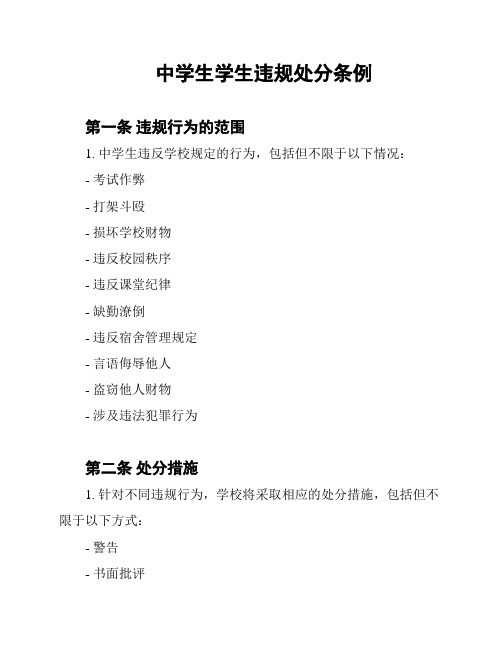 中学生学生违规处分条例

第一条 违规行为的范围

1. 中学生违反学校规定的行为，包括但不限于以下情况：

- 考试作弊

- 打架斗殴

- 损坏学校财物

- 违反校园秩序

- 违反课堂纪律

- 缺勤潦倒

- 违反宿舍管理规定

- 言语侮辱他人

- 盗窃他人财物

- 涉及违法犯罪行为

第二条 处分措施

1. 针对不同违规行为，学校将采取相应的处分措施，包括但不限于以下方式：

- 警告

- 书面批评